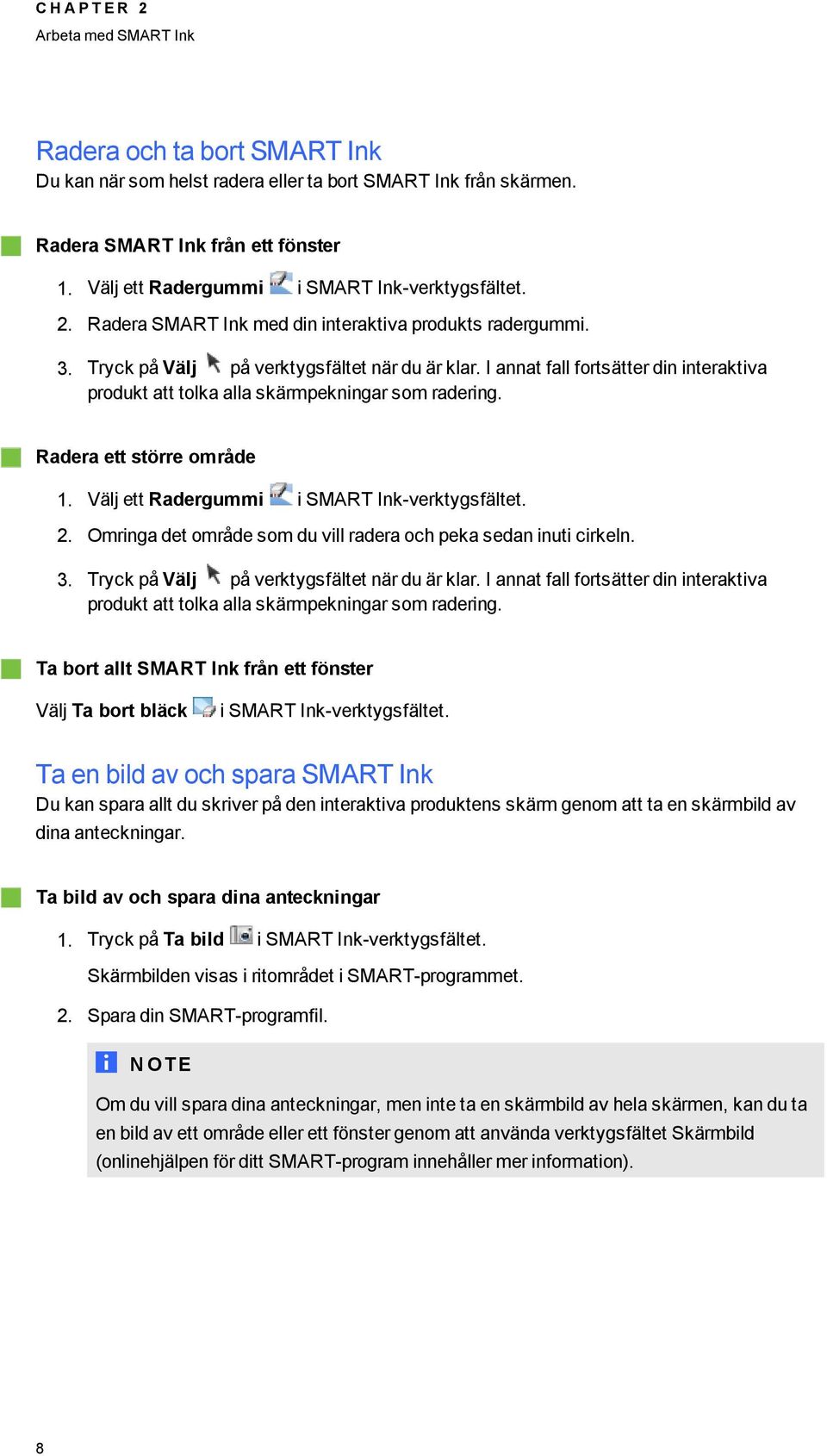 CHAPTER 2
Arbeta med SMART Ink

Radera och ta bort SMART Ink
Du kan när som helst radera eller ta bort SMART Ink från skärmen.

Radera SMART Ink från ett fönster

1. Välj ett Radergummi i SMART Ink-verktygsfältet.
2. Radera SMART Ink med din interaktiva produkts radergummi.
3. Tryck på Välj på verktygsfältet när du är klar. I annat fall fortsätter din interaktiva produkt att tolka alla skärmpekningar som radering.

Radera ett större område

1. Välj ett Radergummi i SMART Ink-verktygsfältet.
2. Omringa det område som du vill radera och peka sedan inuti cirkeln.
3. Tryck på Välj på verktygsfältet när du är klar. I annat fall fortsätter din interaktiva produkt att tolka alla skärmpekningar som radering.

Ta bort allt SMART Ink från ett fönster

Välj Ta bort bläck i SMART Ink-verktygsfältet.

Ta en bild av och spara SMART Ink
Du kan spara allt du skriver på den interaktiva produktens skärm genom att ta en skärmbild av dina anteckningar.

Ta bild av och spara dina anteckningar

1. Tryck på Ta bild i SMART Ink-verktygsfältet.
Skärmbilden visas i ritområdet i SMART-programmet.
2. Spara din SMART-programfil.

NOTE
Om du vill spara dina anteckningar, men inte ta en skärmbild av hela skärmen, kan du ta en bild av ett område eller ett fönster genom att använda verktygsfältet Skärmbild (onlinehjälpen för ditt SMART-program innehåller mer information).

8